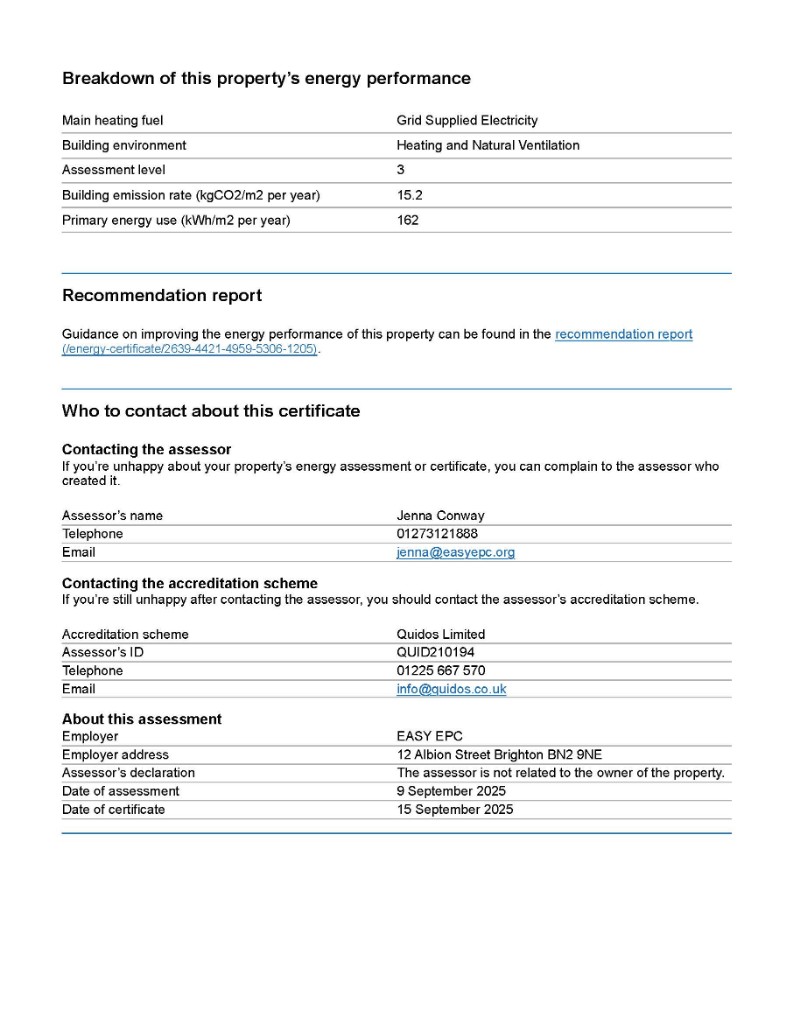 Breakdown of this property's energy performance

| | |
|---|---|
| Main heating fuel | Grid Supplied Electricity |
| Building environment | Heating and Natural Ventilation |
| Assessment level | 3 |
| Building emission rate (kgCO2/m2 per year) | 15.2 |
| Primary energy use (kWh/m2 per year) | 162 |

Recommendation report

Guidance on improving the energy performance of this property can be found in the recommendation report (/energy-certificate/2639-4421-4959-5306-1205).

Who to contact about this certificate

Contacting the assessor
If you're unhappy about your property's energy assessment or certificate, you can complain to the assessor who created it.

| | |
|---|---|
| Assessor's name | Jenna Conway |
| Telephone | 01273121888 |
| Email | jenna@easyepc.org |

Contacting the accreditation scheme
If you're still unhappy after contacting the assessor, you should contact the assessor's accreditation scheme.

| | |
|---|---|
| Accreditation scheme | Quidos Limited |
| Assessor's ID | QUID210194 |
| Telephone | 01225 667 570 |
| Email | info@quidos.co.uk |

About this assessment

| | |
|---|---|
| Employer | EASY EPC |
| Employer address | 12 Albion Street Brighton BN2 9NE |
| Assessor's declaration | The assessor is not related to the owner of the property. |
| Date of assessment | 9 September 2025 |
| Date of certificate | 15 September 2025 |